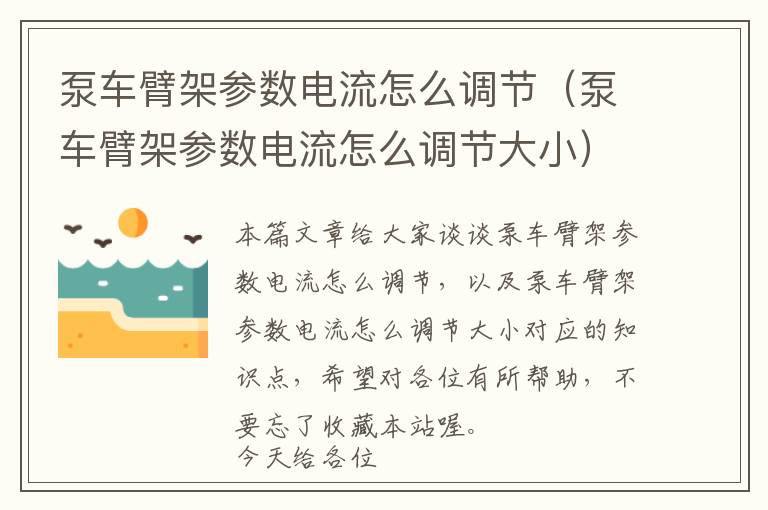 泵车臂架参数电流怎么调节（泵车臂架参数电流怎么调节大小）

本篇文章给大家谈谈泵车臂架参数电流怎么调节，以及泵车臂架参数电流怎么调节大小对应的知识点，希望对各位有所帮助，不要忘了收藏本站喔。
今天给各位